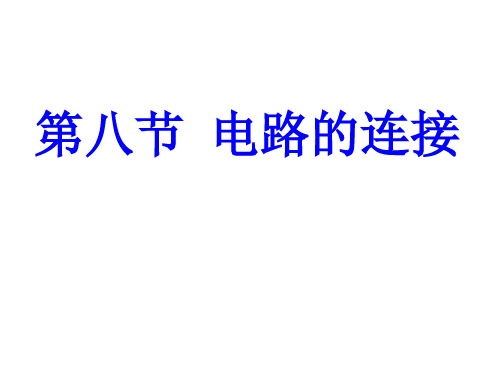 第八节 电路的连接